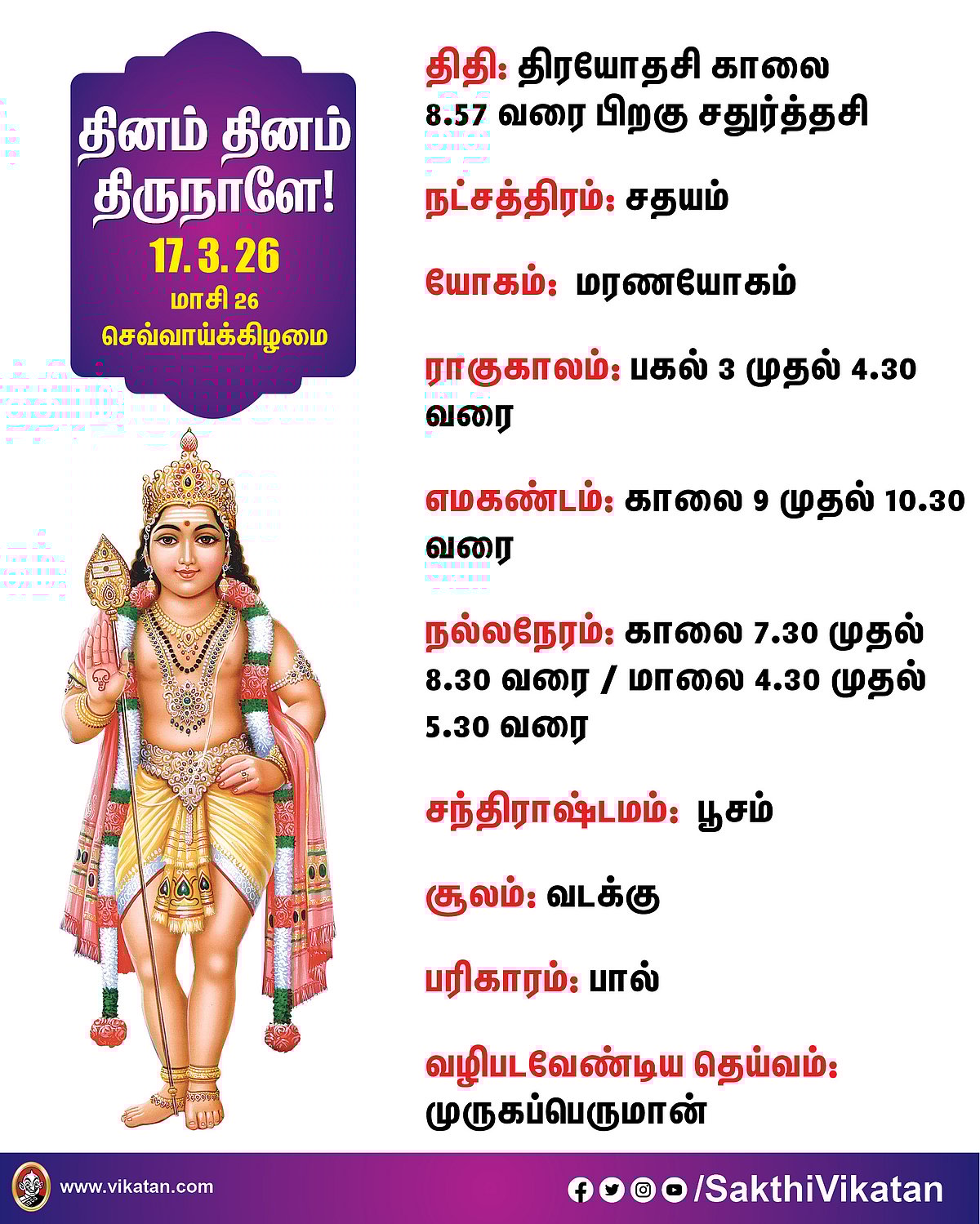 தினம் தினம் திருநாளே!
17. 3. 26
மாசி 26
செவ்வாய்க்கிழமை

திதி: திரயோதசி காலை 8.57 வரை பிறகு சதுர்த்தசி

நட்சத்திரம்: சதயம்

யோகம்: மரணயோகம்

ராகுகாலம்: பகல் 3 முதல் 4.30 வரை

எமகண்டம்: காலை 9 முதல் 10.30 வரை

நல்லநேரம்: காலை 7.30 முதல் 8.30 வரை / மாலை 4.30 முதல் 5.30 வரை

சந்திராஷ்டமம்: பூசம்

சூலம்: வடக்கு

பரிகாரம்: பால்

வழிபடவேண்டிய தெய்வம்: முருகப்பெருமான்

www.vikatan.com
/SakthiVikatan